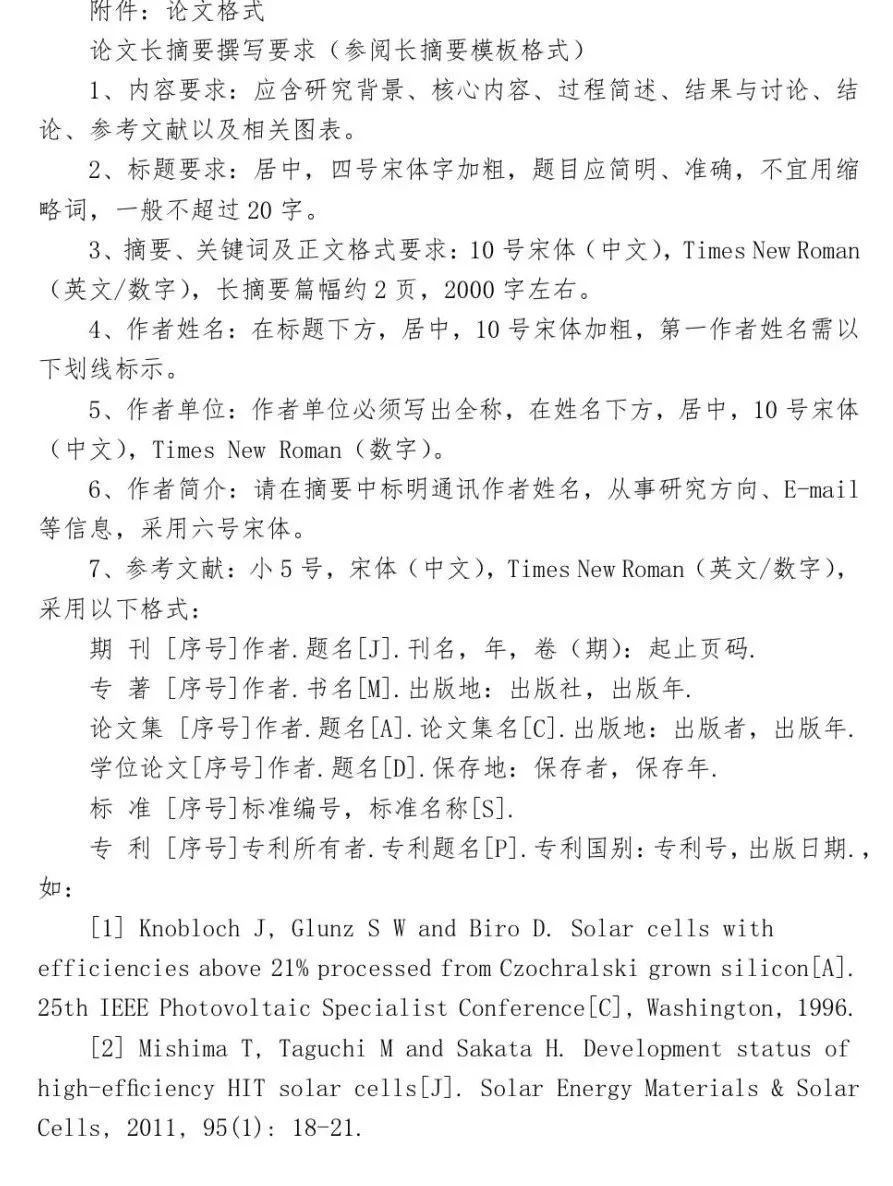 附件：论文格式

论文长摘要撰写要求（参阅长摘要模板格式）

1、内容要求：应含研究背景、核心内容、过程简述、结果与讨论、结论、参考文献以及相关图表。

2、标题要求：居中，四号宋体字加粗，题目应简明、准确，不宜用缩略词，一般不超过20字。

3、摘要、关键词及正文格式要求：10号宋体（中文），Times New Roman（英文/数字），长摘要篇幅约2页，2000字左右。

4、作者姓名：在标题下方，居中，10号宋体加粗，第一作者姓名需以下划线标示。

5、作者单位：作者单位必须写出全称，在姓名下方，居中，10号宋体（中文），Times New Roman（数字）。

6、作者简介：请在摘要中标明通讯作者姓名，从事研究方向、E-mail等信息，采用六号宋体。

7、参考文献：小5号，宋体（中文），Times New Roman（英文/数字），采用以下格式：

期 刊 [序号]作者.题名[J].刊名，年，卷（期）：起止页码.

专 著 [序号]作者.书名[M].出版地：出版社，出版年.

论文集 [序号]作者.题名[A].论文集名[C].出版地：出版者，出版年.

学位论文[序号]作者.题名[D].保存地：保存者，保存年.

标 准 [序号]标准编号，标准名称[S].

专 利 [序号]专利所有者.专利题名[P].专利国别：专利号，出版日期.，如：

[1] Knobloch J, Glunz S W and Biro D. Solar cells with efficiencies above 21% processed from Czochralski grown silicon[A]. 25th IEEE Photovoltaic Specialist Conference[C], Washington, 1996.

[2] Mishima T, Taguchi M and Sakata H. Development status of high-efficiency HIT solar cells[J]. Solar Energy Materials & Solar Cells, 2011, 95(1): 18-21.